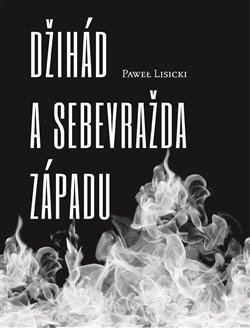 DŽIHÁD

Paweł Lisicki

A SEBEVRAŽDA ZÁPADU